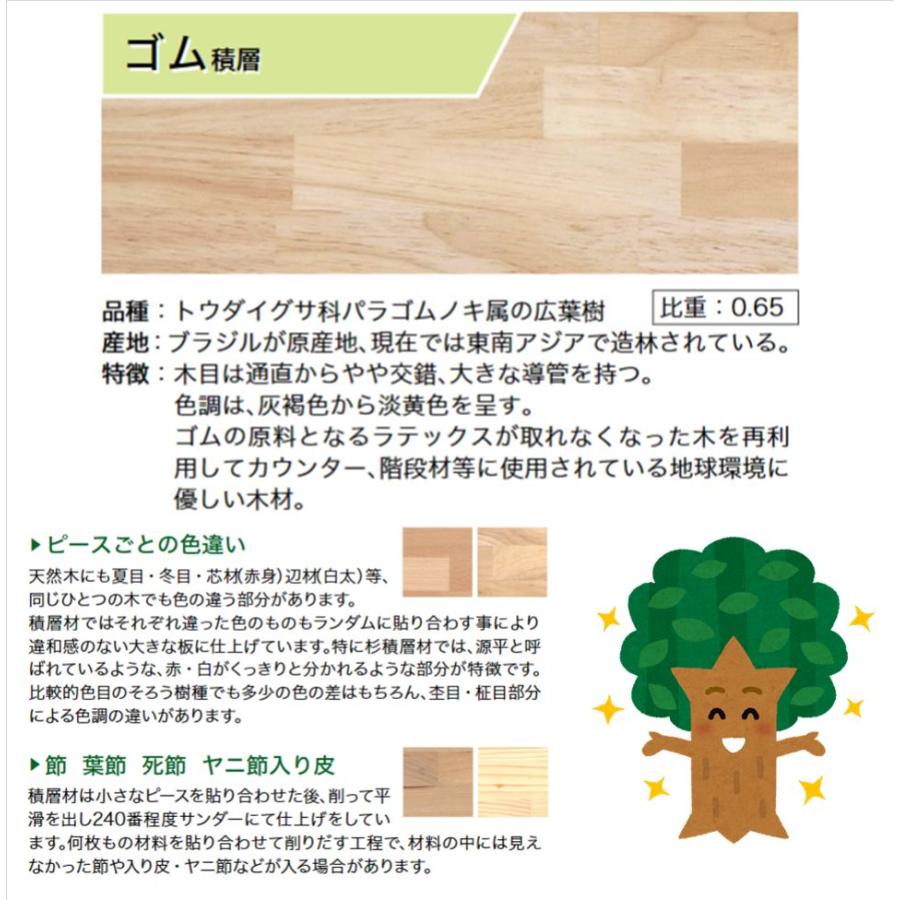 ゴム積層

品種：トウダイグサ科パラゴムノキ属の広葉樹

比重：0.65

産地：ブラジルが原産地、現在では東南アジアで造林されている。

特徴：木目は通直からやや交錯、大きな導管を持つ。
色調は、灰褐色から淡黄色を呈す。
ゴムの原料となるラテックスが取れなくなった木を再利用してカウンター、階段材等に使用されている地球環境に優しい木材。

▶ピースごとの色違い

天然木にも夏目・冬目・芯材(赤身)辺材(白太)等、同じひとつの木でも色の違う部分があります。
積層材ではそれぞれ違った色のものもランダムに貼り合わす事により違和感のない大きな板に仕上げています。特に杉積層材では、源平と呼ばれているような、赤・白がくっきりと分かれるような部分が特徴です。
比較的色目のそろう樹種でも多少の色の差はもちろん、杢目・柾目部分による色調の違いがあります。

▶節　葉節　死節　ヤニ節入り皮

積層材は小さなピースを貼り合わせた後、削って平滑を出し240番程度サンダーにて仕上げをしています。何枚もの材料を貼り合わせて削りだす工程で、材料の中には見えなかった節や入り皮・ヤニ節などが入る場合があります。